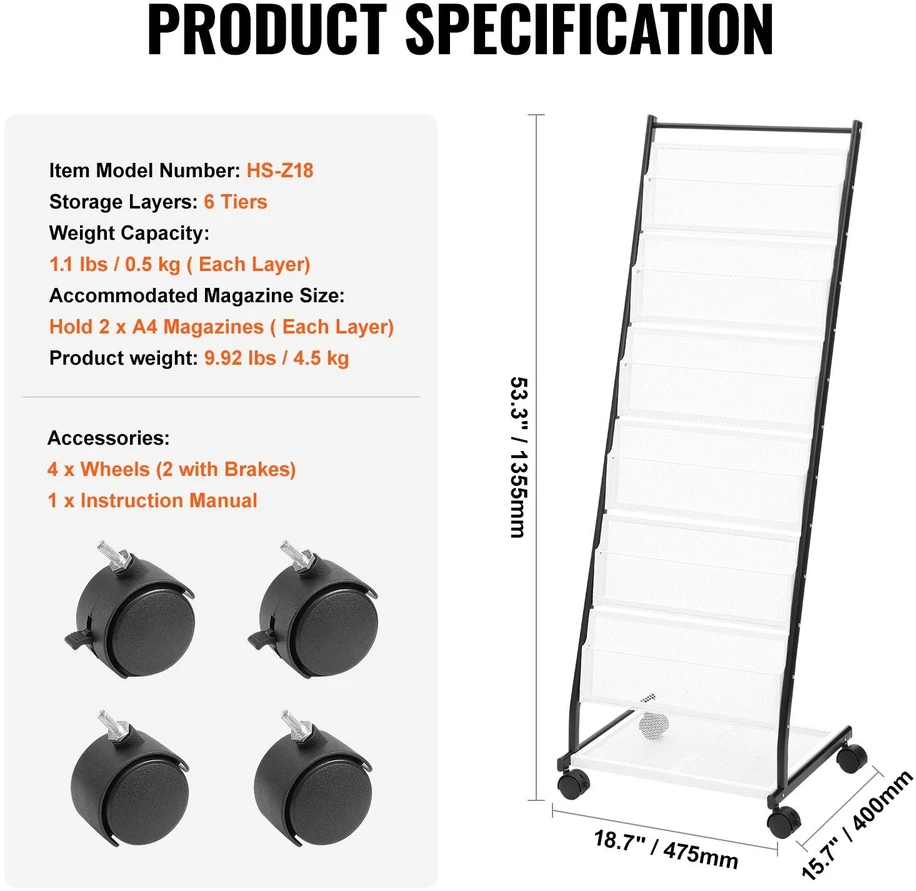 PRODUCT SPECIFICATION

Item Model Number: HS-Z18

Storage Layers: 6 Tiers

Weight Capacity:

1.1 lbs / 0.5 kg ( Each Layer)

Accommodated Magazine Size:

Hold 2 x A4 Magazines ( Each Layer)

Product weight: 9.92 lbs / 4.5 kg

Accessories:

4 x Wheels (2 with Brakes)

1 x Instruction Manual

53.3" / 1355mm

18.7" / 475mm

15.7" / 400mm